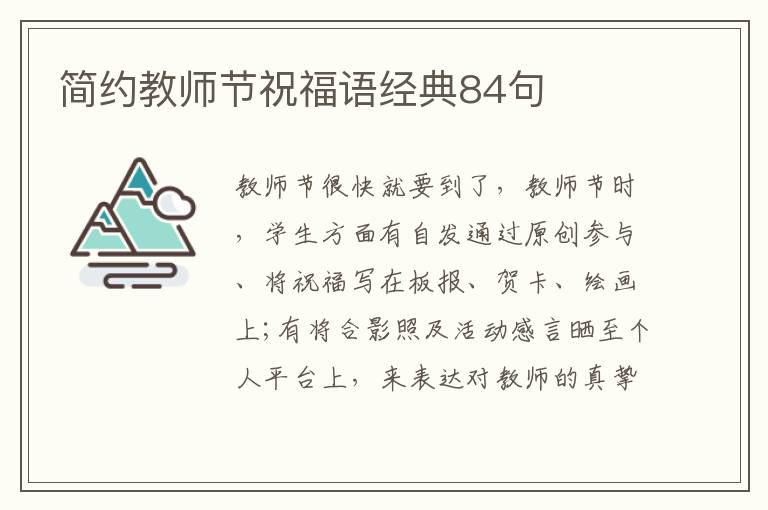 简约教师节祝福语经典84句

教师节很快就要到了，教师节时，学生方面有自发通过原创参与、将祝福写在板报、贺卡、绘画上；有将合影照及活动感言晒至个人平台上，来表达对教师的真挚